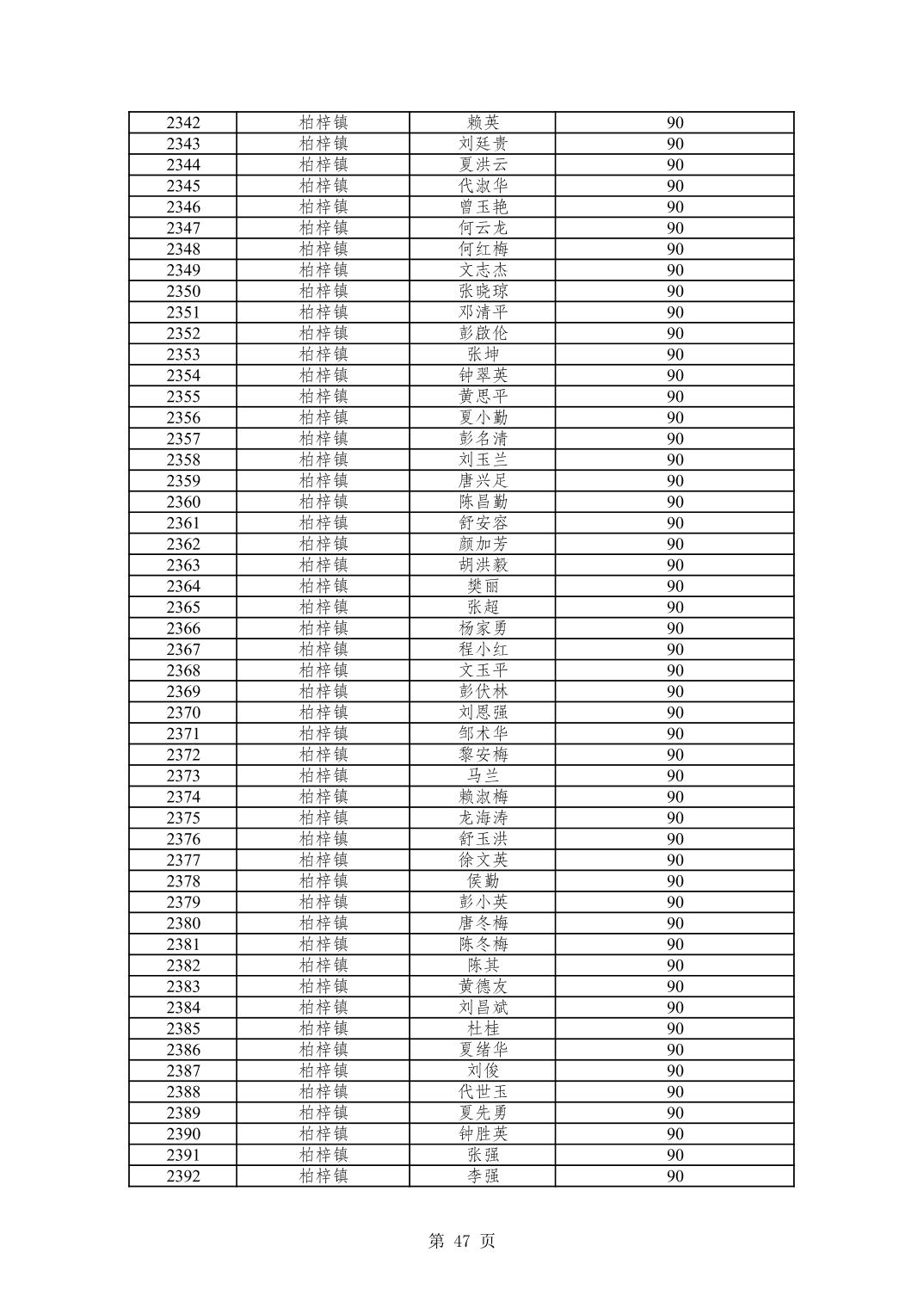 | 2342 | 柏梓镇 | 赖英 | 90 |
|---|---|---|---|
| 2343 | 柏梓镇 | 刘廷贵 | 90 |
| 2344 | 柏梓镇 | 夏洪云 | 90 |
| 2345 | 柏梓镇 | 代淑华 | 90 |
| 2346 | 柏梓镇 | 曾玉艳 | 90 |
| 2347 | 柏梓镇 | 何云龙 | 90 |
| 2348 | 柏梓镇 | 何红梅 | 90 |
| 2349 | 柏梓镇 | 文志杰 | 90 |
| 2350 | 柏梓镇 | 张晓琼 | 90 |
| 2351 | 柏梓镇 | 邓清平 | 90 |
| 2352 | 柏梓镇 | 彭啟伦 | 90 |
| 2353 | 柏梓镇 | 张坤 | 90 |
| 2354 | 柏梓镇 | 钟翠英 | 90 |
| 2355 | 柏梓镇 | 黄思平 | 90 |
| 2356 | 柏梓镇 | 夏小勤 | 90 |
| 2357 | 柏梓镇 | 彭名清 | 90 |
| 2358 | 柏梓镇 | 刘玉兰 | 90 |
| 2359 | 柏梓镇 | 唐兴足 | 90 |
| 2360 | 柏梓镇 | 陈昌勤 | 90 |
| 2361 | 柏梓镇 | 舒安容 | 90 |
| 2362 | 柏梓镇 | 颜加芳 | 90 |
| 2363 | 柏梓镇 | 胡洪毅 | 90 |
| 2364 | 柏梓镇 | 樊丽 | 90 |
| 2365 | 柏梓镇 | 张超 | 90 |
| 2366 | 柏梓镇 | 杨家勇 | 90 |
| 2367 | 柏梓镇 | 程小红 | 90 |
| 2368 | 柏梓镇 | 文玉平 | 90 |
| 2369 | 柏梓镇 | 彭伏林 | 90 |
| 2370 | 柏梓镇 | 刘恩强 | 90 |
| 2371 | 柏梓镇 | 邹术华 | 90 |
| 2372 | 柏梓镇 | 黎安梅 | 90 |
| 2373 | 柏梓镇 | 马兰 | 90 |
| 2374 | 柏梓镇 | 赖淑梅 | 90 |
| 2375 | 柏梓镇 | 龙海涛 | 90 |
| 2376 | 柏梓镇 | 舒玉洪 | 90 |
| 2377 | 柏梓镇 | 徐文英 | 90 |
| 2378 | 柏梓镇 | 侯勤 | 90 |
| 2379 | 柏梓镇 | 彭小英 | 90 |
| 2380 | 柏梓镇 | 唐冬梅 | 90 |
| 2381 | 柏梓镇 | 陈冬梅 | 90 |
| 2382 | 柏梓镇 | 陈其 | 90 |
| 2383 | 柏梓镇 | 黄德友 | 90 |
| 2384 | 柏梓镇 | 刘昌斌 | 90 |
| 2385 | 柏梓镇 | 杜桂 | 90 |
| 2386 | 柏梓镇 | 夏绪华 | 90 |
| 2387 | 柏梓镇 | 刘俊 | 90 |
| 2388 | 柏梓镇 | 代世玉 | 90 |
| 2389 | 柏梓镇 | 夏先勇 | 90 |
| 2390 | 柏梓镇 | 钟胜英 | 90 |
| 2391 | 柏梓镇 | 张强 | 90 |
| 2392 | 柏梓镇 | 李强 | 90 |

第 47 页